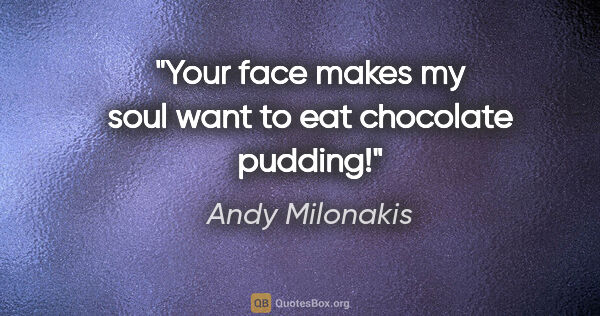 "Your face makes my soul want to eat chocolate pudding!"

Andy Milonakis

QB QuotesBox.org